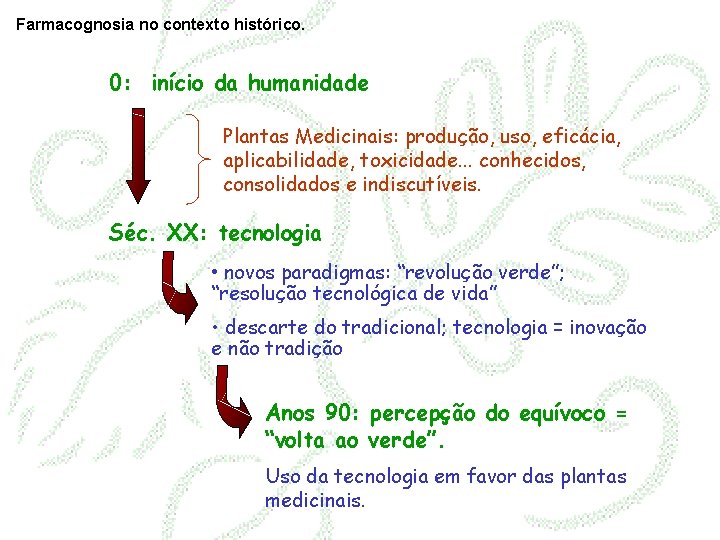 Farmacognosia no contexto histórico.

0: início da humanidade

Plantas Medicinais: produção, uso, eficácia, aplicabilidade, toxicidade... conhecidos, consolidados e indiscutíveis.

Séc. XX: tecnologia

• novos paradigmas: "revolução verde"; "resolução tecnológica de vida"

• descarte do tradicional; tecnologia = inovação e não tradição

Anos 90: percepção do equívoco = "volta ao verde".

Uso da tecnologia em favor das plantas medicinais.